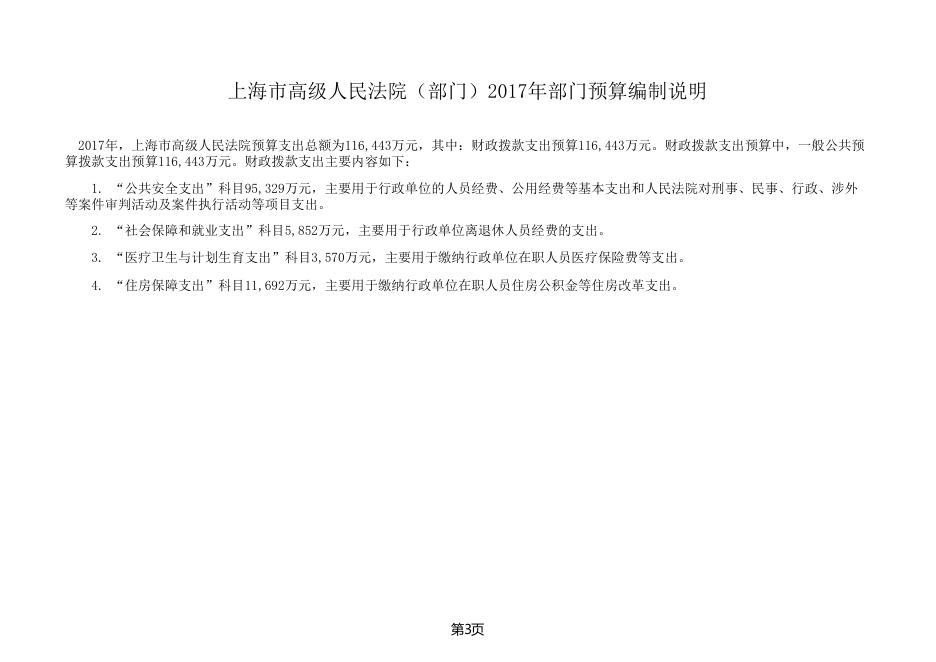 上海市高级人民法院（部门）2017年部门预算编制说明

2017年，上海市高级人民法院预算支出总额为116,443万元，其中：财政拨款支出预算116,443万元。财政拨款支出预算中，一般公共预算拨款支出预算116,443万元。财政拨款支出主要内容如下：

1. “公共安全支出”科目95,329万元，主要用于行政单位的人员经费、公用经费等基本支出和人民法院对刑事、民事、行政、涉外等案件审判活动及案件执行活动等项目支出。

2. “社会保障和就业支出”科目5,852万元，主要用于行政单位离退休人员经费的支出。

3. “医疗卫生与计划生育支出”科目3,570万元，主要用于缴纳行政单位在职人员医疗保险费等支出。

4. “住房保障支出”科目11,692万元，主要用于缴纳行政单位在职人员住房公积金等住房改革支出。

第3页